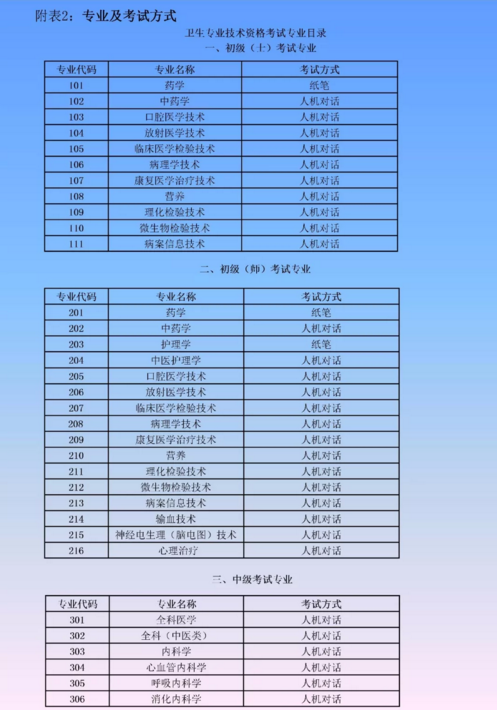 附表2：专业及考试方式

卫生专业技术资格考试专业目录

一、初级（士）考试专业

| 专业代码 | 专业名称 | 考试方式 |
|---|---|---|
| 101 | 药学 | 纸笔 |
| 102 | 中药学 | 人机对话 |
| 103 | 口腔医学技术 | 人机对话 |
| 104 | 放射医学技术 | 人机对话 |
| 105 | 临床医学检验技术 | 人机对话 |
| 106 | 病理学技术 | 人机对话 |
| 107 | 康复医学治疗技术 | 人机对话 |
| 108 | 营养 | 人机对话 |
| 109 | 理化检验技术 | 人机对话 |
| 110 | 微生物检验技术 | 人机对话 |
| 111 | 病案信息技术 | 人机对话 |

二、初级（师）考试专业

| 专业代码 | 专业名称 | 考试方式 |
|---|---|---|
| 201 | 药学 | 纸笔 |
| 202 | 中药学 | 人机对话 |
| 203 | 护理学 | 纸笔 |
| 204 | 中医护理学 | 人机对话 |
| 205 | 口腔医学技术 | 人机对话 |
| 206 | 放射医学技术 | 人机对话 |
| 207 | 临床医学检验技术 | 人机对话 |
| 208 | 病理学技术 | 人机对话 |
| 209 | 康复医学治疗技术 | 人机对话 |
| 210 | 营养 | 人机对话 |
| 211 | 理化检验技术 | 人机对话 |
| 212 | 微生物检验技术 | 人机对话 |
| 213 | 病案信息技术 | 人机对话 |
| 214 | 输血技术 | 人机对话 |
| 215 | 神经电生理（脑电图）技术 | 人机对话 |
| 216 | 心理治疗 | 人机对话 |

三、中级考试专业

| 专业代码 | 专业名称 | 考试方式 |
|---|---|---|
| 301 | 全科医学 | 人机对话 |
| 302 | 全科（中医类） | 人机对话 |
| 303 | 内科学 | 人机对话 |
| 304 | 心血管内科学 | 人机对话 |
| 305 | 呼吸内科学 | 人机对话 |
| 306 | 消化内科学 | 人机对话 |